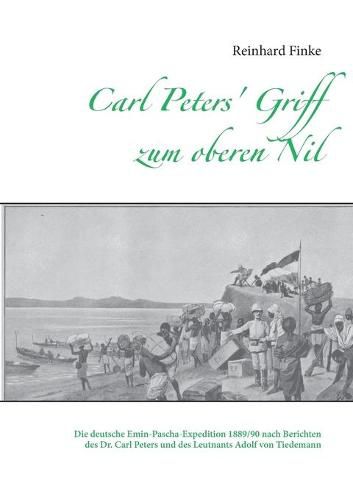 Reinhard Finke

Carl Peters' Griff zum oberen Nil

Die deutsche Emin-Pascha-Expedition 1889/90 nach Berichten des Dr. Carl Peters und des Leutnants Adolf von Tiedemann